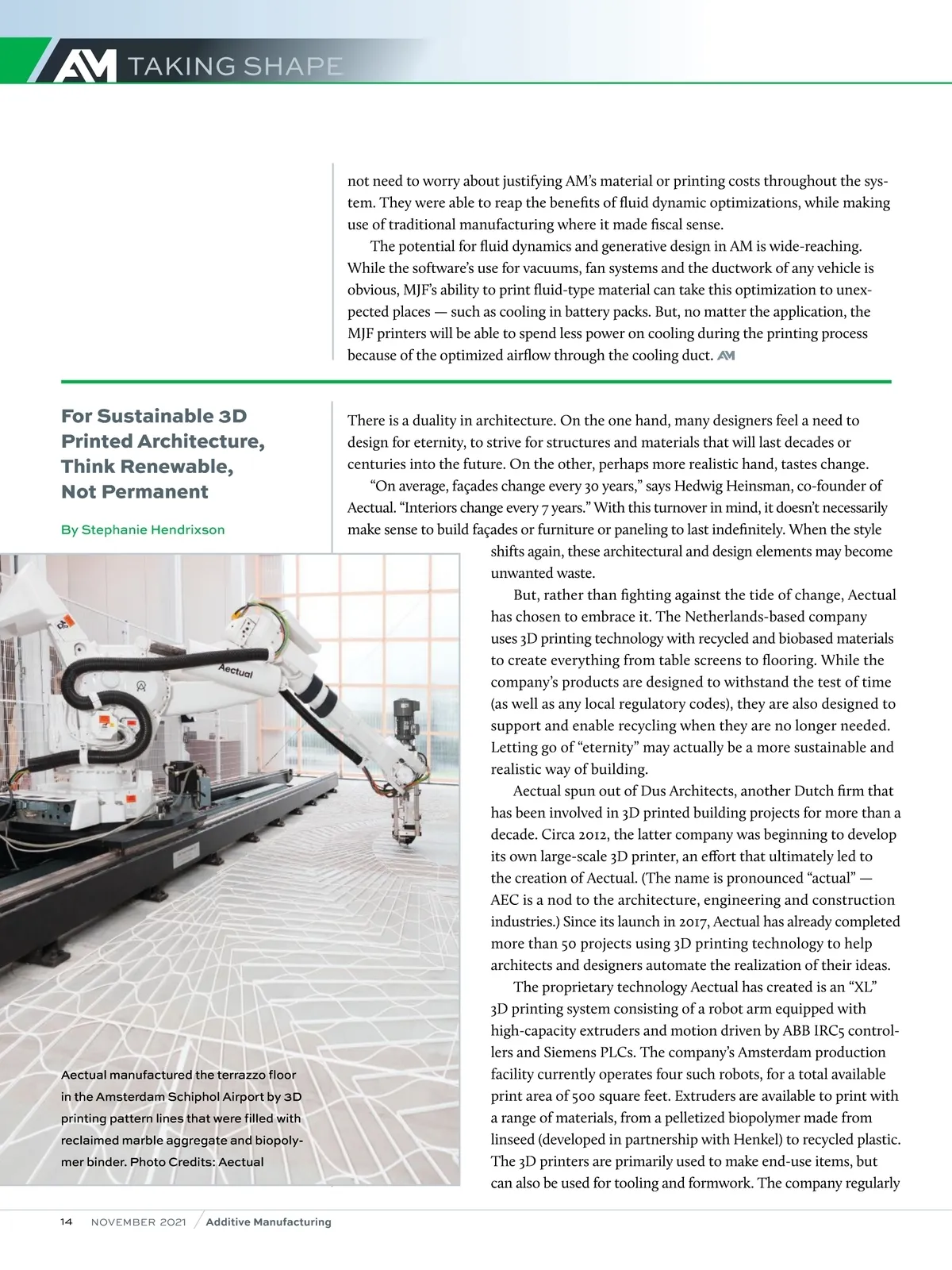 AM TAKING SHAPE

not need to worry about justifying AM's material or printing costs throughout the system. They were able to reap the benefits of fluid dynamic optimizations, while making use of traditional manufacturing where it made fiscal sense.

The potential for fluid dynamics and generative design in AM is wide-reaching. While the software's use for vacuums, fan systems and the ductwork of any vehicle is obvious, MJF's ability to print fluid-type material can take this optimization to unexpected places — such as cooling in battery packs. But, no matter the application, the MJF printers will be able to spend less power on cooling during the printing process because of the optimized airflow through the cooling duct. AM

For Sustainable 3D Printed Architecture, Think Renewable, Not Permanent

By Stephanie Hendrixson

There is a duality in architecture. On the one hand, many designers feel a need to design for eternity, to strive for structures and materials that will last decades or centuries into the future. On the other, perhaps more realistic hand, tastes change.

"On average, façades change every 30 years," says Hedwig Heinsman, co-founder of Aectual. "Interiors change every 7 years." With this turnover in mind, it doesn't necessarily make sense to build façades or furniture or paneling to last indefinitely. When the style shifts again, these architectural and design elements may become unwanted waste.

But, rather than fighting against the tide of change, Aectual has chosen to embrace it. The Netherlands-based company uses 3D printing technology with recycled and biobased materials to create everything from table screens to flooring. While the company's products are designed to withstand the test of time (as well as any local regulatory codes), they are also designed to support and enable recycling when they are no longer needed. Letting go of "eternity" may actually be a more sustainable and realistic way of building.

Aectual spun out of Dus Architects, another Dutch firm that has been involved in 3D printed building projects for more than a decade. Circa 2012, the latter company was beginning to develop its own large-scale 3D printer, an effort that ultimately led to the creation of Aectual. (The name is pronounced "actual" — AEC is a nod to the architecture, engineering and construction industries.) Since its launch in 2017, Aectual has already completed more than 50 projects using 3D printing technology to help architects and designers automate the realization of their ideas.

The proprietary technology Aectual has created is an "XL" 3D printing system consisting of a robot arm equipped with high-capacity extruders and motion driven by ABB IRC5 controllers and Siemens PLCs. The company's Amsterdam production facility currently operates four such robots, for a total available print area of 500 square feet. Extruders are available to print with a range of materials, from a pelletized biopolymer made from linseed (developed in partnership with Henkel) to recycled plastic. The 3D printers are primarily used to make end-use items, but can also be used for tooling and formwork. The company regularly

Aectual

Aectual manufactured the terrazzo floor in the Amsterdam Schiphol Airport by 3D printing pattern lines that were filled with reclaimed marble aggregate and biopolymer binder. Photo Credits: Aectual

14 NOVEMBER 2021 Additive Manufacturing